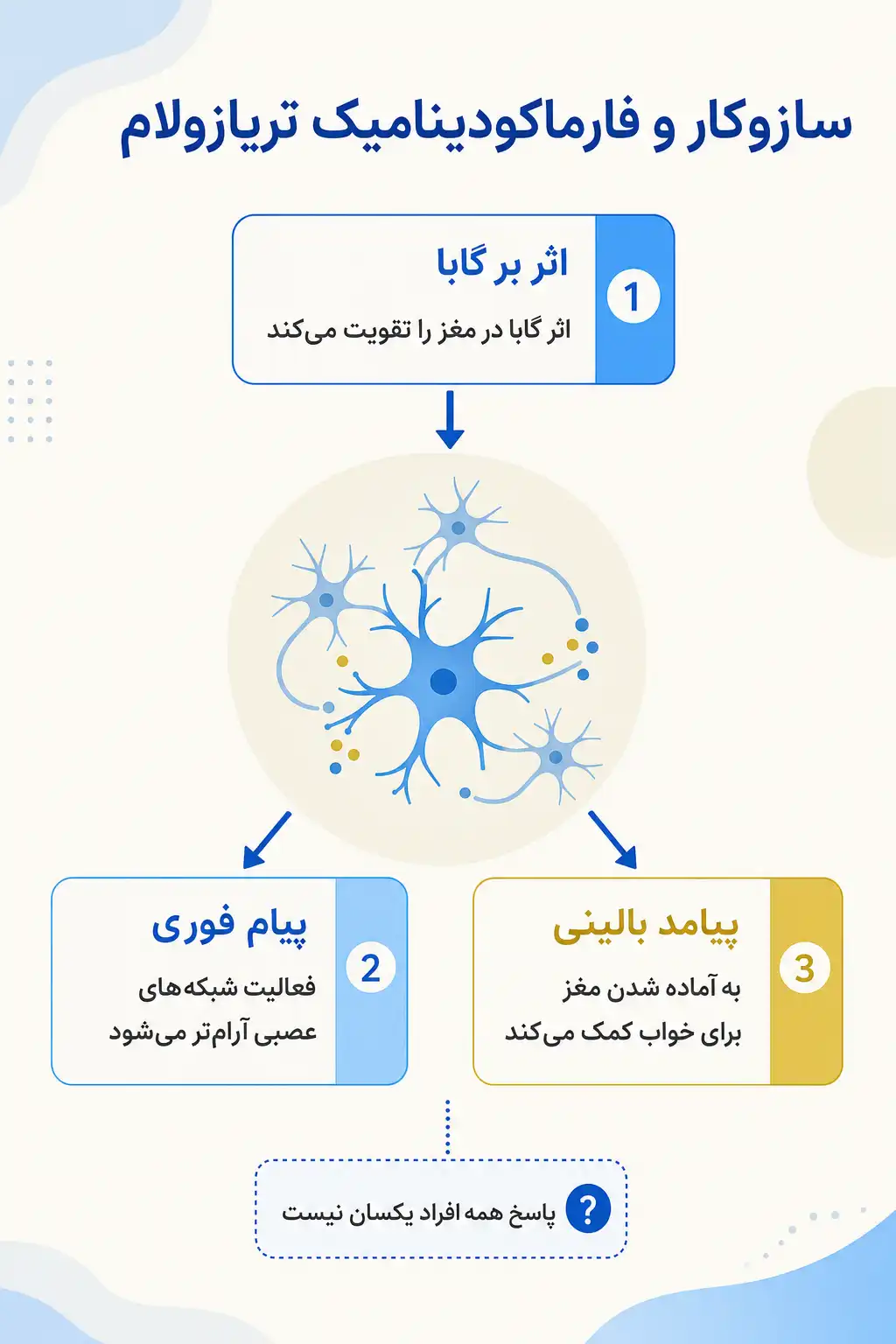 سازوکار و فارماکودینامیک تریازولام

1
اثر بر گابا
اثر گابا در مغز را تقویت می‌کند

2
پیام فوری
فعالیت شبکه‌های عصبی آرام‌تر می‌شود

3
پیامد بالینی
به آماده شدن مغز برای خواب کمک می‌کند

?
پاسخ همه افراد یکسان نیست